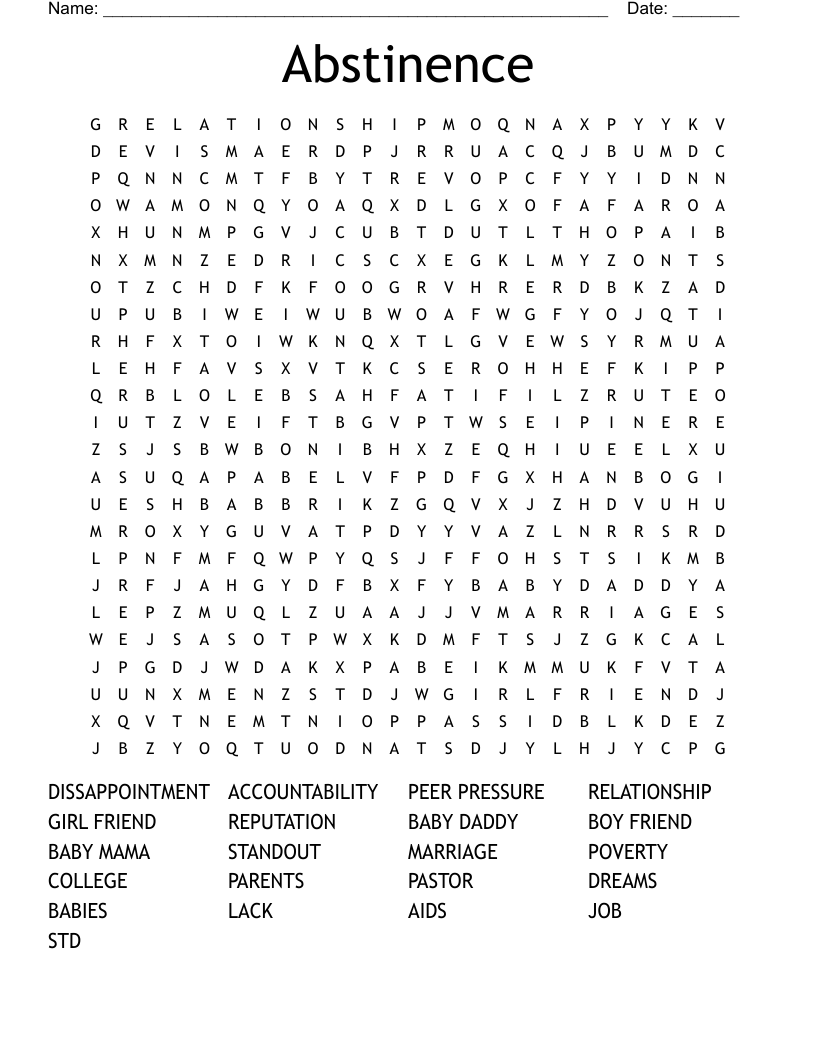 Name: ______________________________________________________ Date: _______

Abstinence

G R E L A T I O N S H I P M O Q N A X P Y Y K V
D E V I S M A E R D P J R R U A C Q J B U M D C
P Q N N C M T F B Y T R E V O P C F Y Y I D N N
O W A M O N Q Y O A Q X D L G X O F A F A R O A
X H U N M P G V J C U B T D U T L T H O P A I B
N X M N Z E D R I C S C X E G K L M Y Z O N T S
O T Z C H D F K F O O G R V H R E R D B K Z A D
U P U B I W E I W U B W O A F W G F Y O J Q T I
R H F X T O I W K N Q X T L G V E W S Y R M U A
L E H F A V S X V T K C S E R O H H E F K I P P
Q R B L O L E B S A H F A T I F I L Z R U T E O
I U T Z V E I F T B G V P T W S E I P I N E R E
Z S J S B W B O N I B H X Z E Q H I U E E L X U
A S U Q A P A B E L V F P D F G X H A N B O G I
U E S H B A B B R I K Z G Q V X J Z H D V U H U
M R O X Y G U V A T P D Y Y V A Z L N R R S R D
L P N F M F Q W P Y Q S J F F O H S T S I K M B
J R F J A H G Y D F B X F Y B A B Y D A D D Y A
L E P Z M U Q L Z U A A J J V M A R R I A G E S
W E J S A S O T P W X K D M F T S J Z G K C A L
J P G D J W D A K X P A B E I K M M U K F V T A
U U N X M E N Z S T D J W G I R L F R I E N D J
X Q V T N E M T N I O P P A S S I D B L K D E Z
J B Z Y O Q T U O D N A T S D J Y L H J Y C P G

DISSAPPOINTMENT
GIRL FRIEND
BABY MAMA
COLLEGE
BABIES
STD

ACCOUNTABILITY
REPUTATION
STANDOUT
PARENTS
LACK

PEER PRESSURE
BABY DADDY
MARRIAGE
PASTOR
AIDS

RELATIONSHIP
BOY FRIEND
POVERTY
DREAMS
JOB